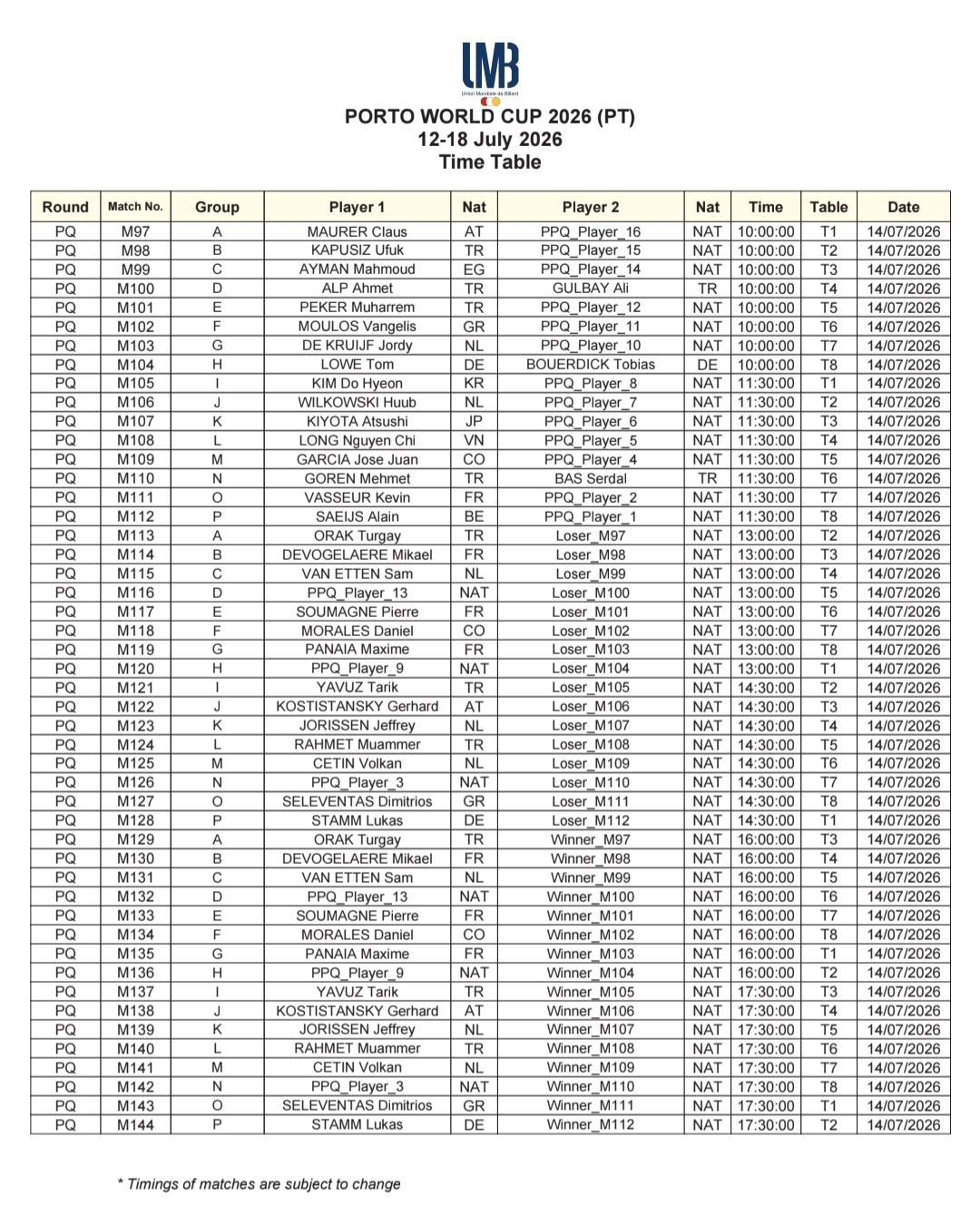 UMB
Union Mondiale de Billard

PORTO WORLD CUP 2026 (PT)
12-18 July 2026
Time Table

| Round | Match No. | Group | Player 1 | Nat | Player 2 | Nat | Time | Table | Date |
|---|---|---|---|---|---|---|---|---|---|
| PQ | M97 | A | MAURER Claus | AT | PPQ_Player_16 | NAT | 10:00:00 | T1 | 14/07/2026 |
| PQ | M98 | B | KAPUSIZ Ufuk | TR | PPQ_Player_15 | NAT | 10:00:00 | T2 | 14/07/2026 |
| PQ | M99 | C | AYMAN Mahmoud | EG | PPQ_Player_14 | NAT | 10:00:00 | T3 | 14/07/2026 |
| PQ | M100 | D | ALP Ahmet | TR | GULBAY Ali | TR | 10:00:00 | T4 | 14/07/2026 |
| PQ | M101 | E | PEKER Muharrem | TR | PPQ_Player_12 | NAT | 10:00:00 | T5 | 14/07/2026 |
| PQ | M102 | F | MOULOS Vangelis | GR | PPQ_Player_11 | NAT | 10:00:00 | T6 | 14/07/2026 |
| PQ | M103 | G | DE KRUIJF Jordy | NL | PPQ_Player_10 | NAT | 10:00:00 | T7 | 14/07/2026 |
| PQ | M104 | H | LOWE Tom | DE | BOUERDICK Tobias | DE | 10:00:00 | T8 | 14/07/2026 |
| PQ | M105 | I | KIM Do Hyeon | KR | PPQ_Player_8 | NAT | 11:30:00 | T1 | 14/07/2026 |
| PQ | M106 | J | WILKOWSKI Huub | NL | PPQ_Player_7 | NAT | 11:30:00 | T2 | 14/07/2026 |
| PQ | M107 | K | KIYOTA Atsushi | JP | PPQ_Player_6 | NAT | 11:30:00 | T3 | 14/07/2026 |
| PQ | M108 | L | LONG Nguyen Chi | VN | PPQ_Player_5 | NAT | 11:30:00 | T4 | 14/07/2026 |
| PQ | M109 | M | GARCIA Jose Juan | CO | PPQ_Player_4 | NAT | 11:30:00 | T5 | 14/07/2026 |
| PQ | M110 | N | GOREN Mehmet | TR | BAS Serdal | TR | 11:30:00 | T6 | 14/07/2026 |
| PQ | M111 | O | VASSEUR Kevin | FR | PPQ_Player_2 | NAT | 11:30:00 | T7 | 14/07/2026 |
| PQ | M112 | P | SAEIJS Alain | BE | PPQ_Player_1 | NAT | 11:30:00 | T8 | 14/07/2026 |
| PQ | M113 | A | ORAK Turgay | TR | Loser_M97 | NAT | 13:00:00 | T2 | 14/07/2026 |
| PQ | M114 | B | DEVOGELAERE Mikael | FR | Loser_M98 | NAT | 13:00:00 | T3 | 14/07/2026 |
| PQ | M115 | C | VAN ETTEN Sam | NL | Loser_M99 | NAT | 13:00:00 | T4 | 14/07/2026 |
| PQ | M116 | D | PPQ_Player_13 | NAT | Loser_M100 | NAT | 13:00:00 | T5 | 14/07/2026 |
| PQ | M117 | E | SOUMAGNE Pierre | FR | Loser_M101 | NAT | 13:00:00 | T6 | 14/07/2026 |
| PQ | M118 | F | MORALES Daniel | CO | Loser_M102 | NAT | 13:00:00 | T7 | 14/07/2026 |
| PQ | M119 | G | PANAIA Maxime | FR | Loser_M103 | NAT | 13:00:00 | T8 | 14/07/2026 |
| PQ | M120 | H | PPQ_Player_9 | NAT | Loser_M104 | NAT | 13:00:00 | T1 | 14/07/2026 |
| PQ | M121 | I | YAVUZ Tarik | TR | Loser_M105 | NAT | 14:30:00 | T2 | 14/07/2026 |
| PQ | M122 | J | KOSTISTANSKY Gerhard | AT | Loser_M106 | NAT | 14:30:00 | T3 | 14/07/2026 |
| PQ | M123 | K | JORISSEN Jeffrey | NL | Loser_M107 | NAT | 14:30:00 | T4 | 14/07/2026 |
| PQ | M124 | L | RAHMET Muammer | TR | Loser_M108 | NAT | 14:30:00 | T5 | 14/07/2026 |
| PQ | M125 | M | CETIN Volkan | NL | Loser_M109 | NAT | 14:30:00 | T6 | 14/07/2026 |
| PQ | M126 | N | PPQ_Player_3 | NAT | Loser_M110 | NAT | 14:30:00 | T7 | 14/07/2026 |
| PQ | M127 | O | SELEVENTAS Dimitrios | GR | Loser_M111 | NAT | 14:30:00 | T8 | 14/07/2026 |
| PQ | M128 | P | STAMM Lukas | DE | Loser_M112 | NAT | 14:30:00 | T1 | 14/07/2026 |
| PQ | M129 | A | ORAK Turgay | TR | Winner_M97 | NAT | 16:00:00 | T3 | 14/07/2026 |
| PQ | M130 | B | DEVOGELAERE Mikael | FR | Winner_M98 | NAT | 16:00:00 | T4 | 14/07/2026 |
| PQ | M131 | C | VAN ETTEN Sam | NL | Winner_M99 | NAT | 16:00:00 | T5 | 14/07/2026 |
| PQ | M132 | D | PPQ_Player_13 | NAT | Winner_M100 | NAT | 16:00:00 | T6 | 14/07/2026 |
| PQ | M133 | E | SOUMAGNE Pierre | FR | Winner_M101 | NAT | 16:00:00 | T7 | 14/07/2026 |
| PQ | M134 | F | MORALES Daniel | CO | Winner_M102 | NAT | 16:00:00 | T8 | 14/07/2026 |
| PQ | M135 | G | PANAIA Maxime | FR | Winner_M103 | NAT | 16:00:00 | T1 | 14/07/2026 |
| PQ | M136 | H | PPQ_Player_9 | NAT | Winner_M104 | NAT | 16:00:00 | T2 | 14/07/2026 |
| PQ | M137 | I | YAVUZ Tarik | TR | Winner_M105 | NAT | 17:30:00 | T3 | 14/07/2026 |
| PQ | M138 | J | KOSTISTANSKY Gerhard | AT | Winner_M106 | NAT | 17:30:00 | T4 | 14/07/2026 |
| PQ | M139 | K | JORISSEN Jeffrey | NL | Winner_M107 | NAT | 17:30:00 | T5 | 14/07/2026 |
| PQ | M140 | L | RAHMET Muammer | TR | Winner_M108 | NAT | 17:30:00 | T6 | 14/07/2026 |
| PQ | M141 | M | CETIN Volkan | NL | Winner_M109 | NAT | 17:30:00 | T7 | 14/07/2026 |
| PQ | M142 | N | PPQ_Player_3 | NAT | Winner_M110 | NAT | 17:30:00 | T8 | 14/07/2026 |
| PQ | M143 | O | SELEVENTAS Dimitrios | GR | Winner_M111 | NAT | 17:30:00 | T1 | 14/07/2026 |
| PQ | M144 | P | STAMM Lukas | DE | Winner_M112 | NAT | 17:30:00 | T2 | 14/07/2026 |

* Timings of matches are subject to change